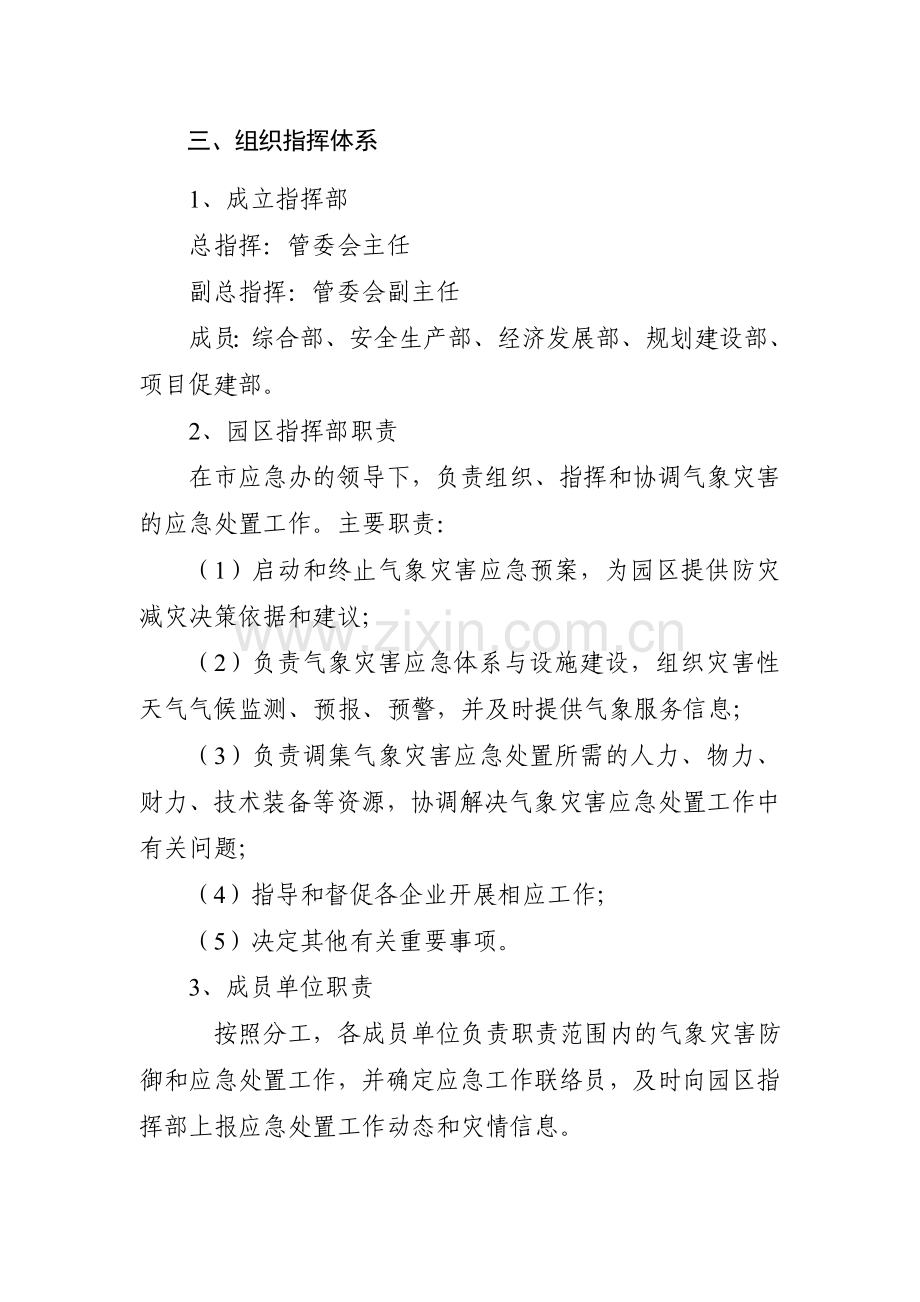 三、组织指挥体系

1、成立指挥部

总指挥：管委会主任

副总指挥：管委会副主任

成员:综合部、安全生产部、经济发展部、规划建设部、项目促建部。

2、园区指挥部职责

在市应急办的领导下，负责组织、指挥和协调气象灾害的应急处置工作。主要职责:

（1）启动和终止气象灾害应急预案，为园区提供防灾减灾决策依据和建议;

（2）负责气象灾害应急体系与设施建设，组织灾害性天气气候监测、预报、预警，并及时提供气象服务信息;

（3）负责调集气象灾害应急处置所需的人力、物力、财力、技术装备等资源，协调解决气象灾害应急处置工作中有关问题;

（4）指导和督促各企业开展相应工作;

（5）决定其他有关重要事项。

3、成员单位职责

按照分工，各成员单位负责职责范围内的气象灾害防御和应急处置工作，并确定应急工作联络员，及时向园区指挥部上报应急处置工作动态和灾情信息。

www.zixin.com.cn